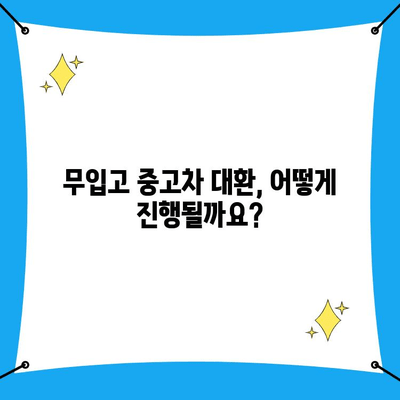 무입고 중고차 대환, 어떻게 진행될까요?